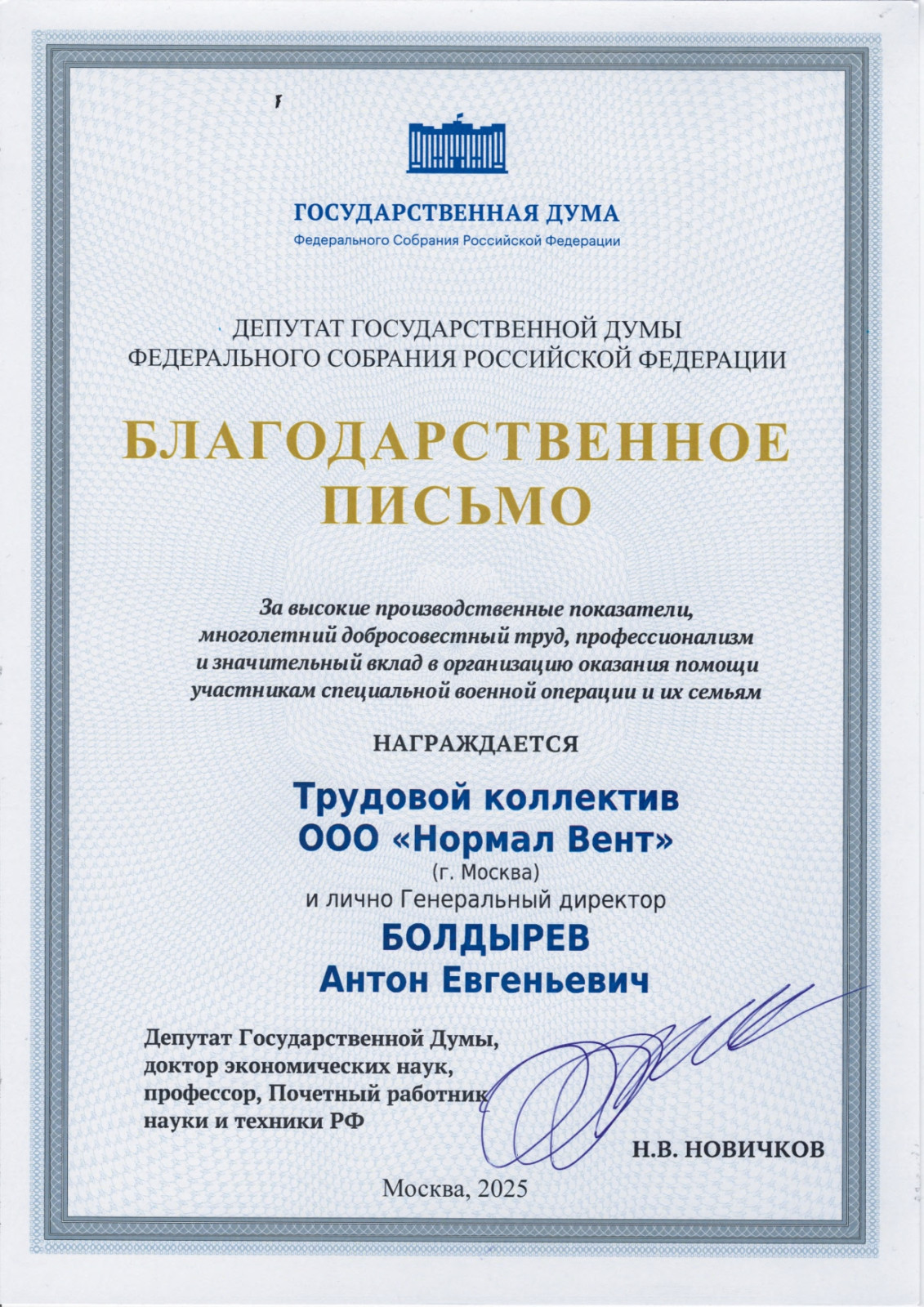 ГОСУДАРСТВЕННАЯ ДУМА
Федерального Собрания Российской Федерации

ДЕПУТАТ ГОСУДАРСТВЕННОЙ ДУМЫ
ФЕДЕРАЛЬНОГО СОБРАНИЯ РОССИЙСКОЙ ФЕДЕРАЦИИ

БЛАГОДАРСТВЕННОЕ ПИСЬМО

За высокие производственные показатели, многолетний добросовестный труд, профессионализм и значительный вклад в организацию оказания помощи участникам специальной военной операции и их семьям

НАГРАЖДАЕТСЯ

Трудовой коллектив
ООО «Нормал Вент»
(г. Москва)
и лично Генеральный директор
БОЛДЫРЕВ
Антон Евгеньевич

Депутат Государственной Думы,
доктор экономических наук,
профессор, Почетный работник
науки и техники РФ

Н.В. НОВИЧКОВ

Москва, 2025